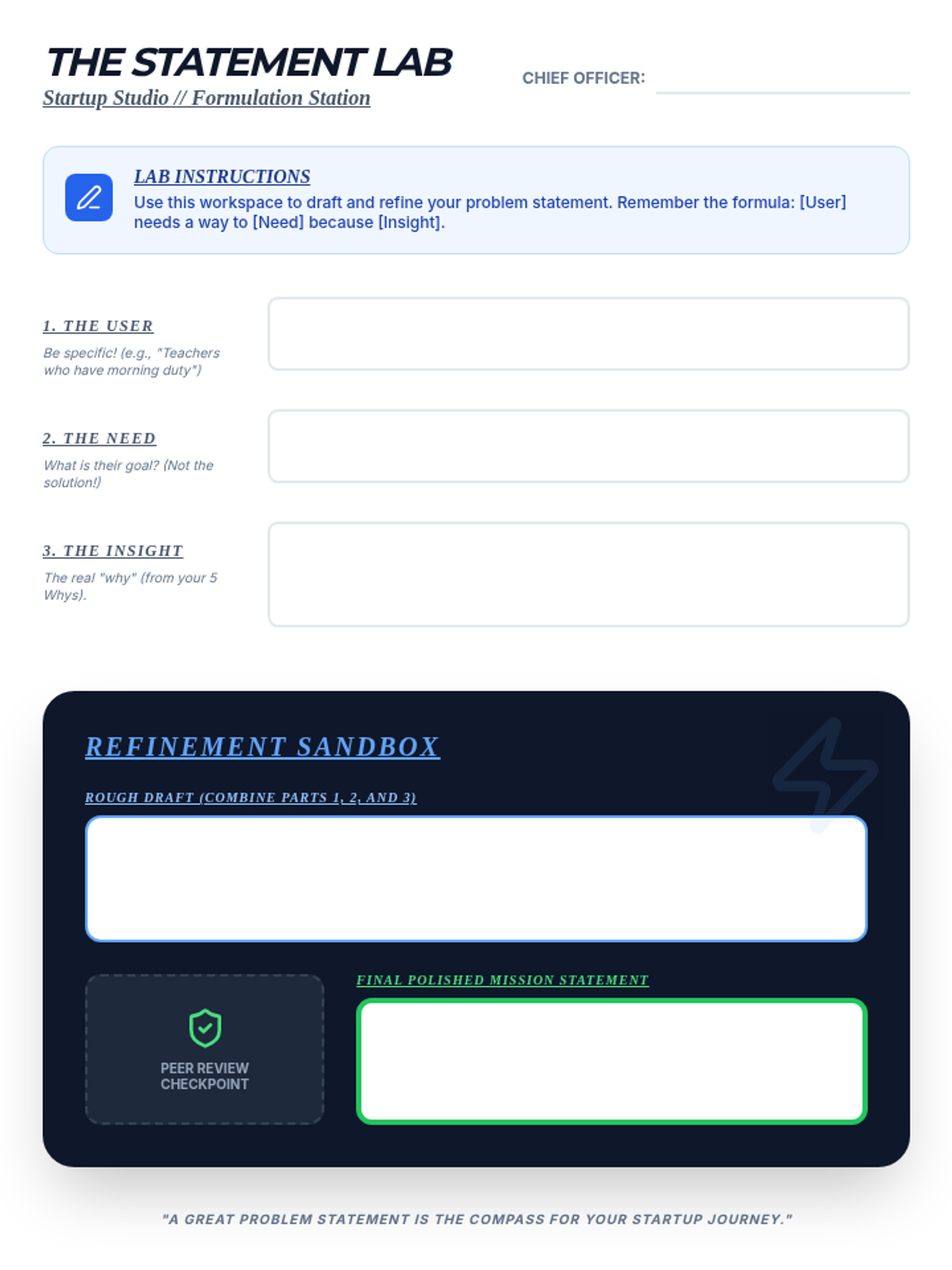 THE STATEMENT LAB
Startup Studio // Formulation Station

CHIEF OFFICER:

LAB INSTRUCTIONS
Use this workspace to draft and refine your problem statement. Remember the formula: [User] needs a way to [Need] because [Insight].

1. THE USER
Be specific! (e.g., "Teachers who have morning duty")

2. THE NEED
What is their goal? (Not the solution!)

3. THE INSIGHT
The real "why" (from your 5 Whys).

REFINEMENT SANDBOX

ROUGH DRAFT (COMBINE PARTS 1, 2, AND 3)

PEER REVIEW CHECKPOINT

FINAL POLISHED MISSION STATEMENT

"A GREAT PROBLEM STATEMENT IS THE COMPASS FOR YOUR STARTUP JOURNEY."